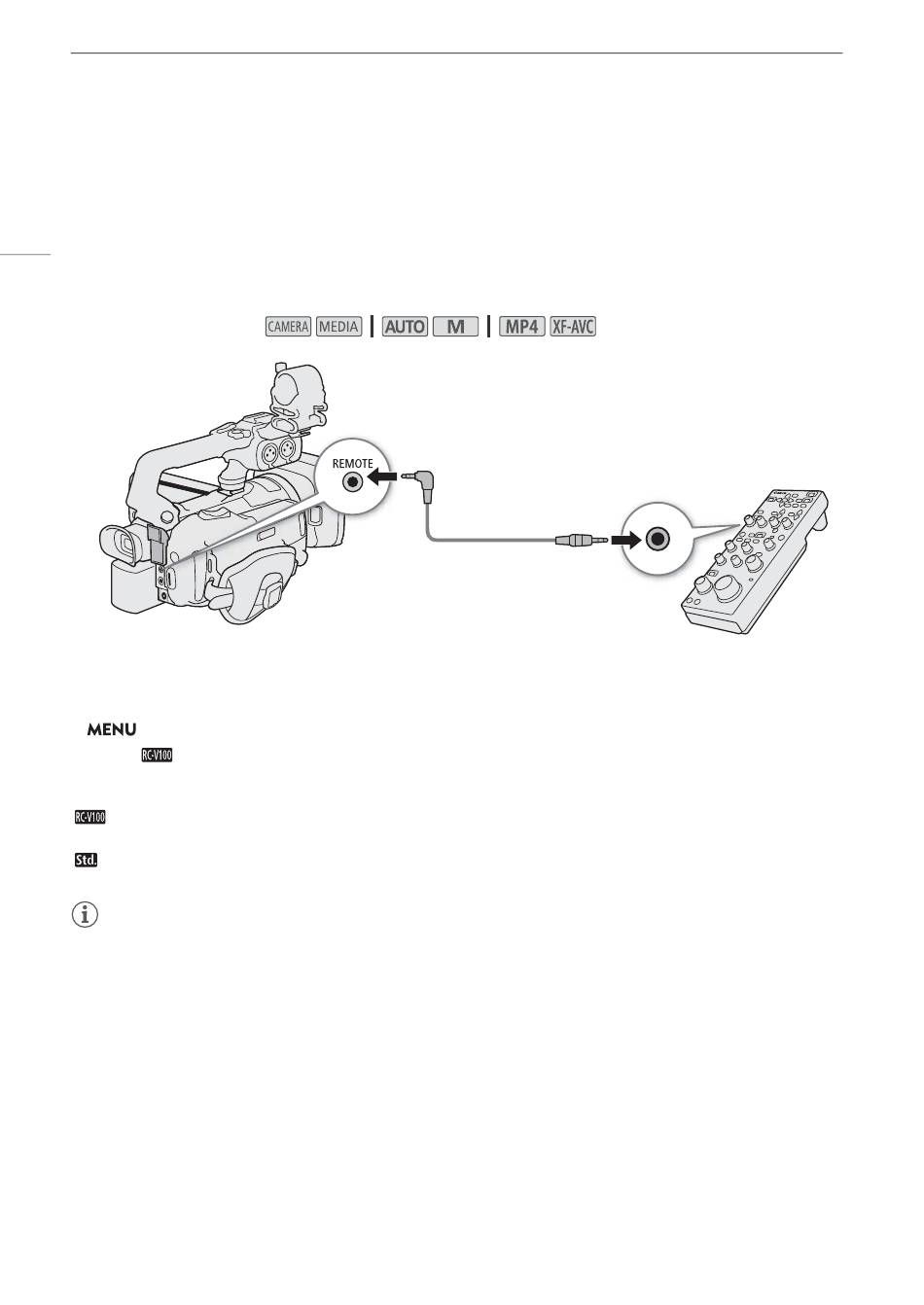 CAMERA MEDIA AUTO M MP4 XF-AVC

REMOTE

MENU

RC-V100

RC-V100

Std.